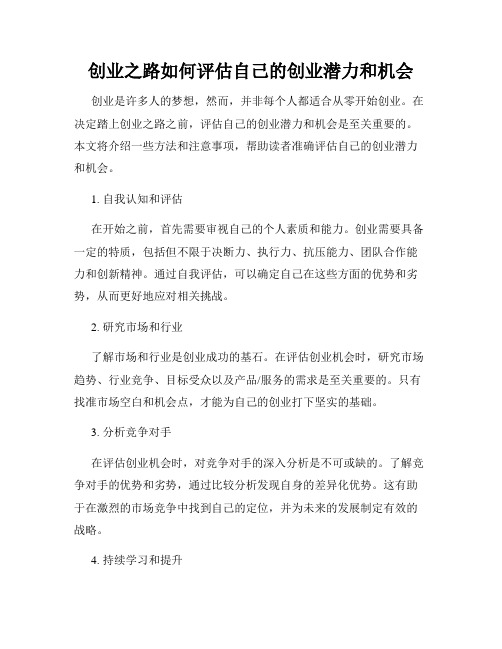 创业之路如何评估自己的创业潜力和机会

创业是许多人的梦想，然而，并非每个人都适合从零开始创业。在决定踏上创业之路之前，评估自己的创业潜力和机会是至关重要的。本文将介绍一些方法和注意事项，帮助读者准确评估自己的创业潜力和机会。

1. 自我认知和评估

在开始之前，首先需要审视自己的个人素质和能力。创业需要具备一定的特质，包括但不限于决断力、执行力、抗压能力、团队合作能力和创新精神。通过自我评估，可以确定自己在这些方面的优势和劣势，从而更好地应对相关挑战。

2. 研究市场和行业

了解市场和行业是创业成功的基石。在评估创业机会时，研究市场趋势、行业竞争、目标受众以及产品/服务的需求是至关重要的。只有找准市场空白和机会点，才能为自己的创业打下坚实的基础。

3. 分析竞争对手

在评估创业机会时，对竞争对手的深入分析是不可或缺的。了解竞争对手的优势和劣势，通过比较分析发现自身的差异化优势。这有助于在激烈的市场竞争中找到自己的定位，并为未来的发展制定有效的战略。

4. 持续学习和提升